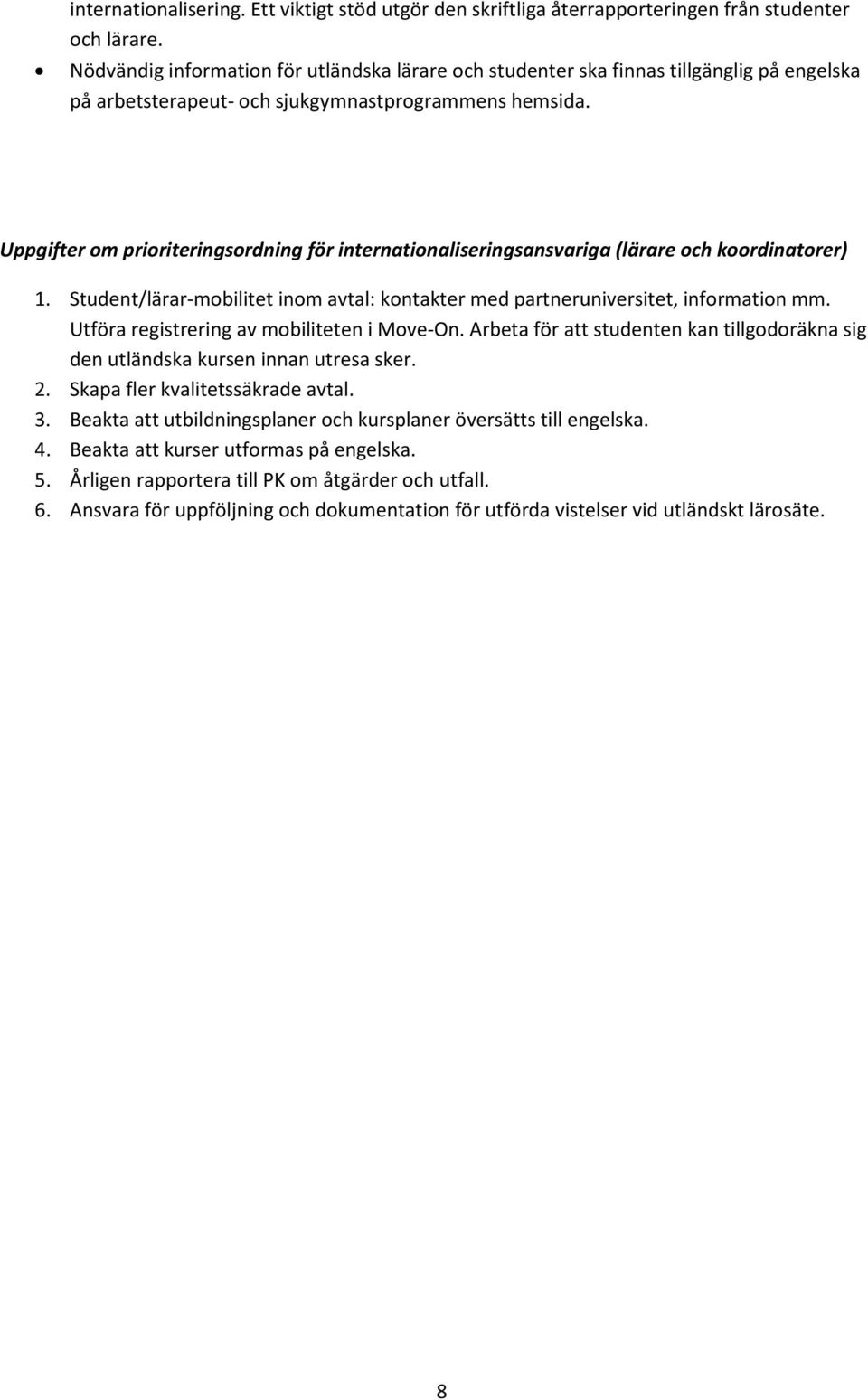 internationalisering. Ett viktigt stöd utgör den skriftliga återrapporteringen från studenter och lärare.
• Nödvändig information för utländska lärare och studenter ska finnas tillgänglig på engelska på arbetsterapeut- och sjukgymnastprogrammens hemsida.

Uppgifter om prioriteringsordning för internationaliseringsansvariga (lärare och koordinatorer)

1. Student/lärar-mobilitet inom avtal: kontakter med partneruniversitet, information mm. Utföra registrering av mobiliteten i Move-On. Arbeta för att studenten kan tillgodoräkna sig den utländska kursen innan utresa sker.
2. Skapa fler kvalitetssäkrade avtal.
3. Beakta att utbildningsplaner och kursplaner översätts till engelska.
4. Beakta att kurser utformas på engelska.
5. Årligen rapportera till PK om åtgärder och utfall.
6. Ansvara för uppföljning och dokumentation för utförda vistelser vid utländskt lärosäte.

8